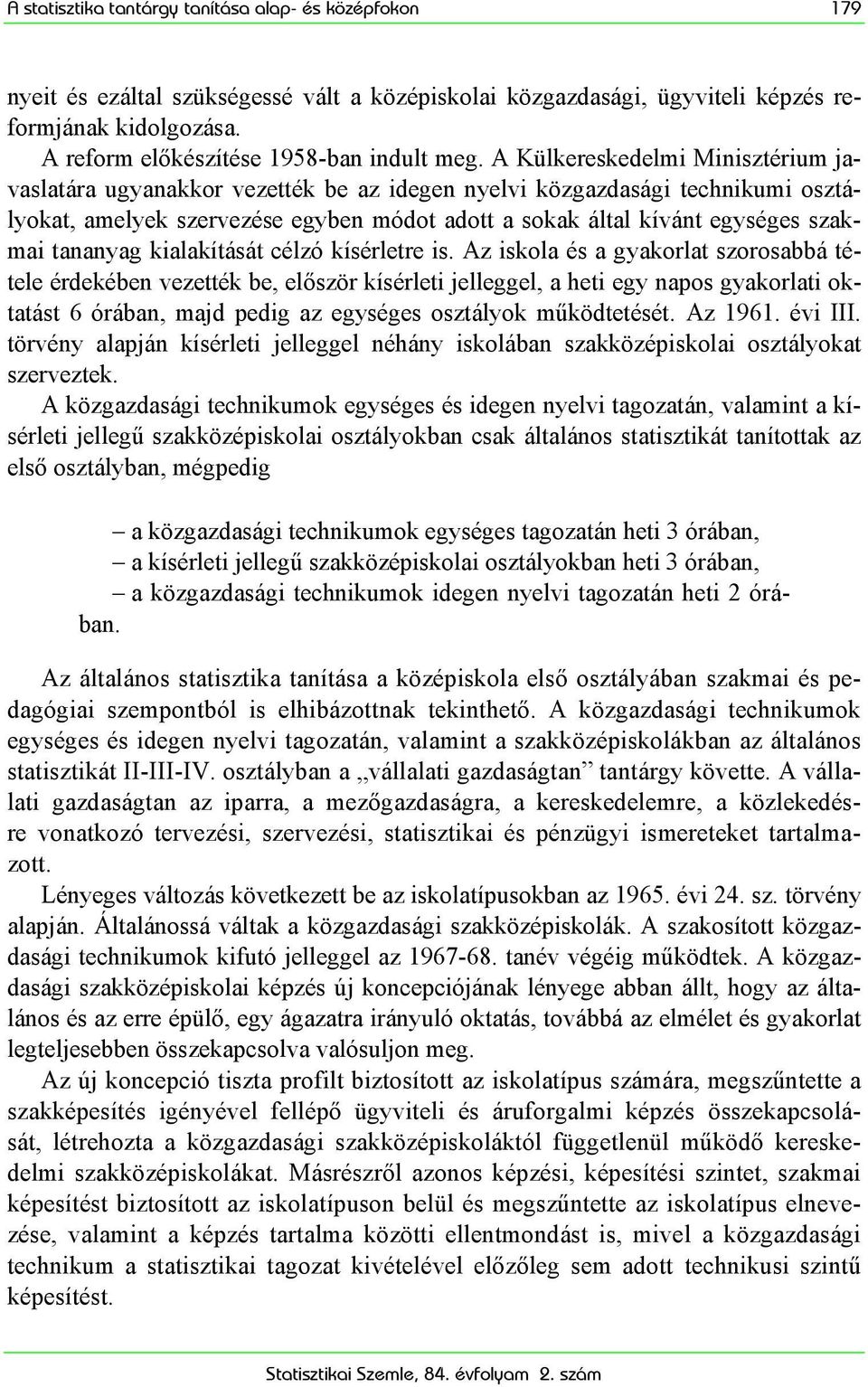 A statisztika tantárgy tanítása alap- és középfokon 179

nyeit és ezáltal szükségessé vált a középiskolai közgazdasági, ügyviteli képzés reformjának kidolgozása.

A reform előkészítése 1958-ban indult meg. A Külkereskedelmi Minisztérium javaslatára ugyanakkor vezették be az idegen nyelvi közgazdasági technikumi osztályokat, amelyek szervezése egyben módot adott a sokak által kívánt egységes szakmai tananyag kialakítását célzó kísérletre is. Az iskola és a gyakorlat szorosabbá tétele érdekében vezették be, először kísérleti jelleggel, a heti egy napos gyakorlati oktatást 6 órában, majd pedig az egységes osztályok működtetését. Az 1961. évi III. törvény alapján kísérleti jelleggel néhány iskolában szakközépiskolai osztályokat szerveztek.

A közgazdasági technikumok egységes és idegen nyelvi tagozatán, valamint a kísérleti jellegű szakközépiskolai osztályokban csak általános statisztikát tanítottak az első osztályban, mégpedig

– a közgazdasági technikumok egységes tagozatán heti 3 órában,
– a kísérleti jellegű szakközépiskolai osztályokban heti 3 órában,
– a közgazdasági technikumok idegen nyelvi tagozatán heti 2 órában.

Az általános statisztika tanítása a középiskola első osztályában szakmai és pedagógiai szempontból is elhibázottnak tekinthető. A közgazdasági technikumok egységes és idegen nyelvi tagozatán, valamint a szakközépiskolákban az általános statisztikát II-III-IV. osztályban a „vállalati gazdaságtan” tantárgy követte. A vállalati gazdaságtan az iparra, a mezőgazdaságra, a kereskedelemre, a közlekedésre vonatkozó tervezési, szervezési, statisztikai és pénzügyi ismereteket tartalmazott.

Lényeges változás következett be az iskolatípusokban az 1965. évi 24. sz. törvény alapján. Általánossá váltak a közgazdasági szakközépiskolák. A szakosított közgazdasági technikumok kifutó jelleggel az 1967-68. tanév végéig működtek. A közgazdasági szakközépiskolai képzés új koncepciójának lényege abban állt, hogy az általános és az erre épülő, egy ágazatra irányuló oktatás, továbbá az elmélet és gyakorlat legteljesebben összekapcsolva valósuljon meg.

Az új koncepció tiszta profilt biztosított az iskolatípus számára, megszűntette a szakképesítés igényével fellépő ügyviteli és áruforgalmi képzés összekapcsolását, létrehozta a közgazdasági szakközépiskoláktól függetlenül működő kereskedelmi szakközépiskolákat. Másrészről azonos képzési, képesítési szintet, szakmai képesítést biztosított az iskolatípuson belül és megszűntette az iskolatípus elnevezése, valamint a képzés tartalma közötti ellentmondást is, mivel a közgazdasági technikum a statisztikai tagozat kivételével előzőleg sem adott technikusi szintű képesítést.

Statisztikai Szemle, 84. évfolyam 2. szám